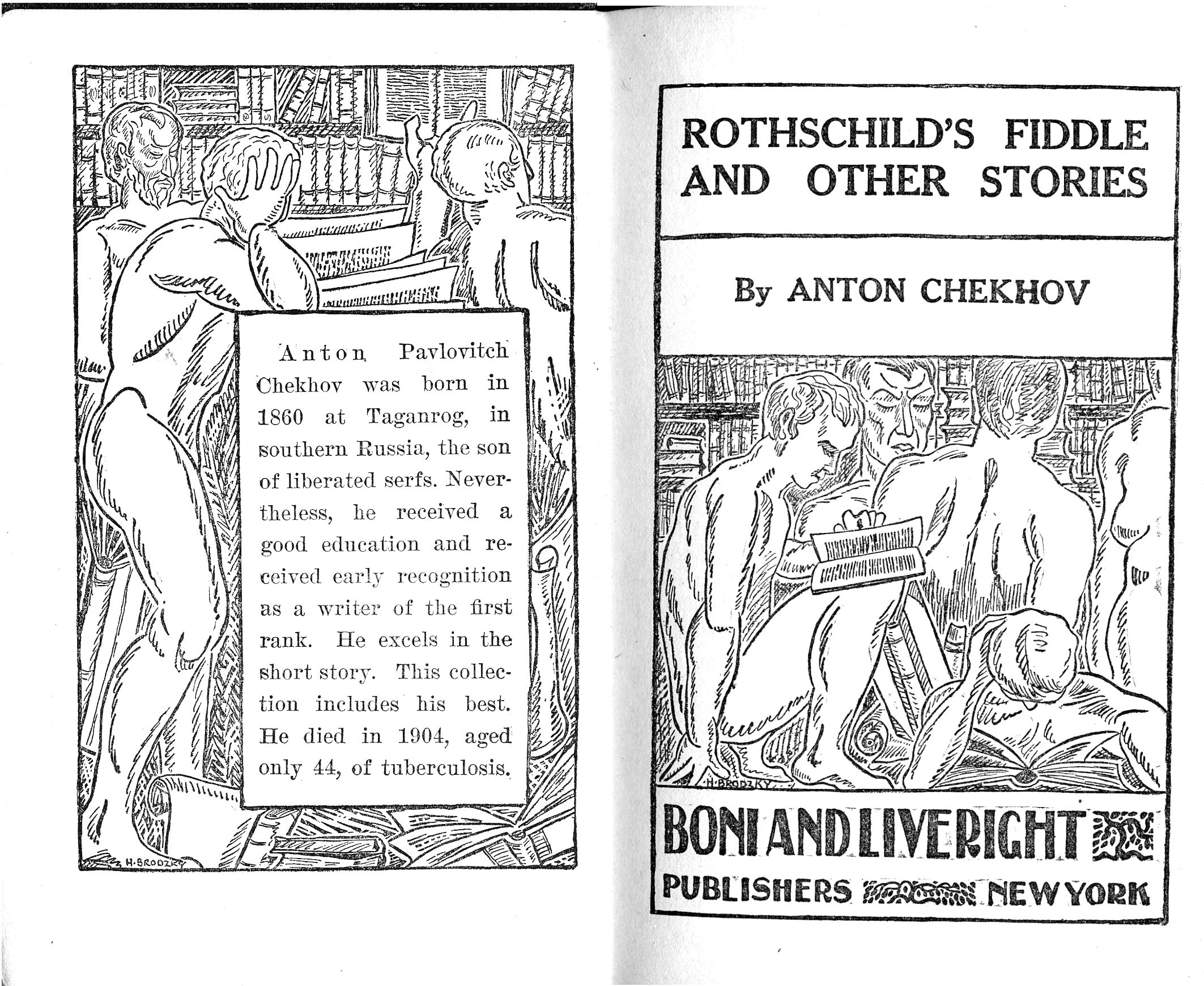 Anton Pavlovitch Chekhov was born in 1860 at Taganrog, in southern Russia, the son of liberated serfs. Nevertheless, he received a good education and received early recognition as a writer of the first rank. He excels in the short story. This collection includes his best. He died in 1904, aged only 44, of tuberculosis.

H. BRODZKY

ROTHSCHILD'S FIDDLE AND OTHER STORIES

By ANTON CHEKHOV

H. BRODZKY

BONI AND LIVERIGHT

PUBLISHERS NEW YORK